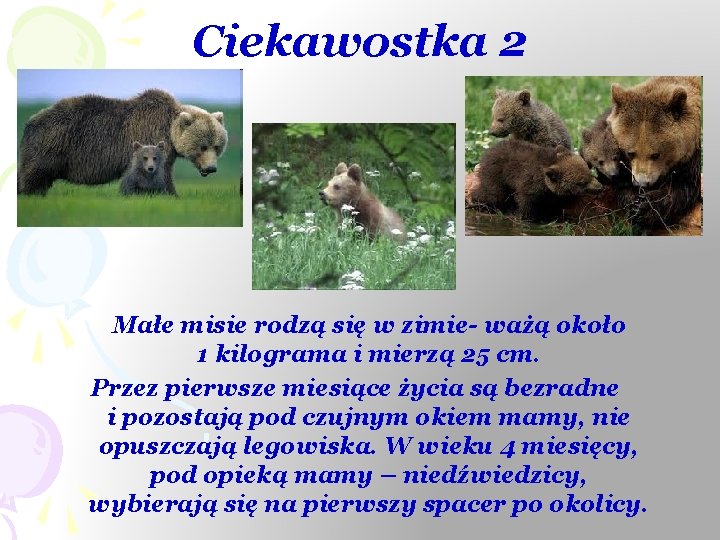 Ciekawostka 2

Małe misie rodzą się w zimie- ważą około 1 kilograma i mierzą 25 cm.

Przez pierwsze miesiące życia są bezradne i pozostają pod czujnym okiem mamy, nie opuszczają legowiska. W wieku 4 miesięcy, pod opieką mamy – niedźwiedzicy, wybierają się na pierwszy spacer po okolicy.